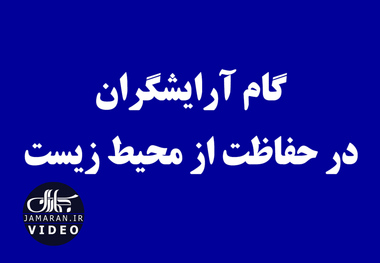 گام آرایشگران
در حفاظت از محیط زیست

جماران
JAMARAN.IR
VIDEO